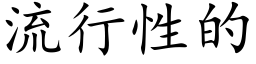 流行性的